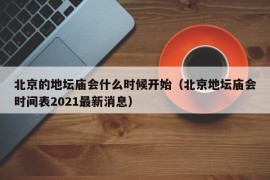 北京的地坛庙会什么时候开始（北京地坛庙会时间表2021最新消息）